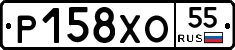 Р158ХО 55 RUS